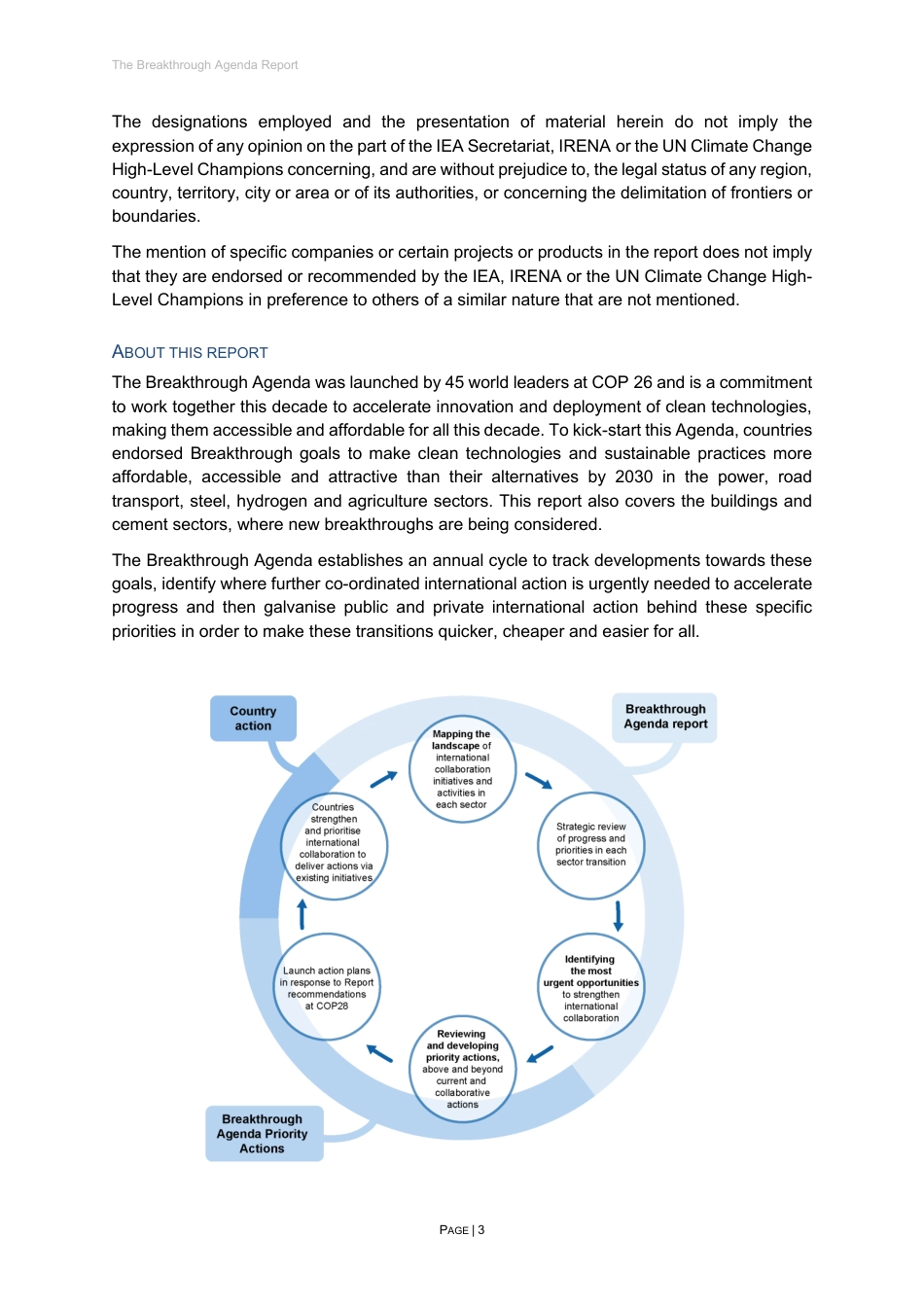 The Breakthrough Agenda Report

The designations employed and the presentation of material herein do not imply the expression of any opinion on the part of the IEA Secretariat, IRENA or the UN Climate Change High-Level Champions concerning, and are without prejudice to, the legal status of any region, country, territory, city or area or of its authorities, or concerning the delimitation of frontiers or boundaries.

The mention of specific companies or certain projects or products in the report does not imply that they are endorsed or recommended by the IEA, IRENA or the UN Climate Change High-Level Champions in preference to others of a similar nature that are not mentioned.

ABOUT THIS REPORT

The Breakthrough Agenda was launched by 45 world leaders at COP 26 and is a commitment to work together this decade to accelerate innovation and deployment of clean technologies, making them accessible and affordable for all this decade. To kick-start this Agenda, countries endorsed Breakthrough goals to make clean technologies and sustainable practices more affordable, accessible and attractive than their alternatives by 2030 in the power, road transport, steel, hydrogen and agriculture sectors. This report also covers the buildings and cement sectors, where new breakthroughs are being considered.

The Breakthrough Agenda establishes an annual cycle to track developments towards these goals, identify where further co-ordinated international action is urgently needed to accelerate progress and then galvanise public and private international action behind these specific priorities in order to make these transitions quicker, cheaper and easier for all.

Country action

Breakthrough Agenda report

Mapping the landscape of international collaboration initiatives and activities in each sector

Strategic review of progress and priorities in each sector transition

Identifying the most urgent opportunities to strengthen international collaboration

Reviewing and developing priority actions, above and beyond current and collaborative actions

Launch action plans in response to Report recommendations at COP28

Countries strengthen and prioritise international collaboration to deliver actions via existing initiatives

Breakthrough Agenda Priority Actions

PAGE | 3